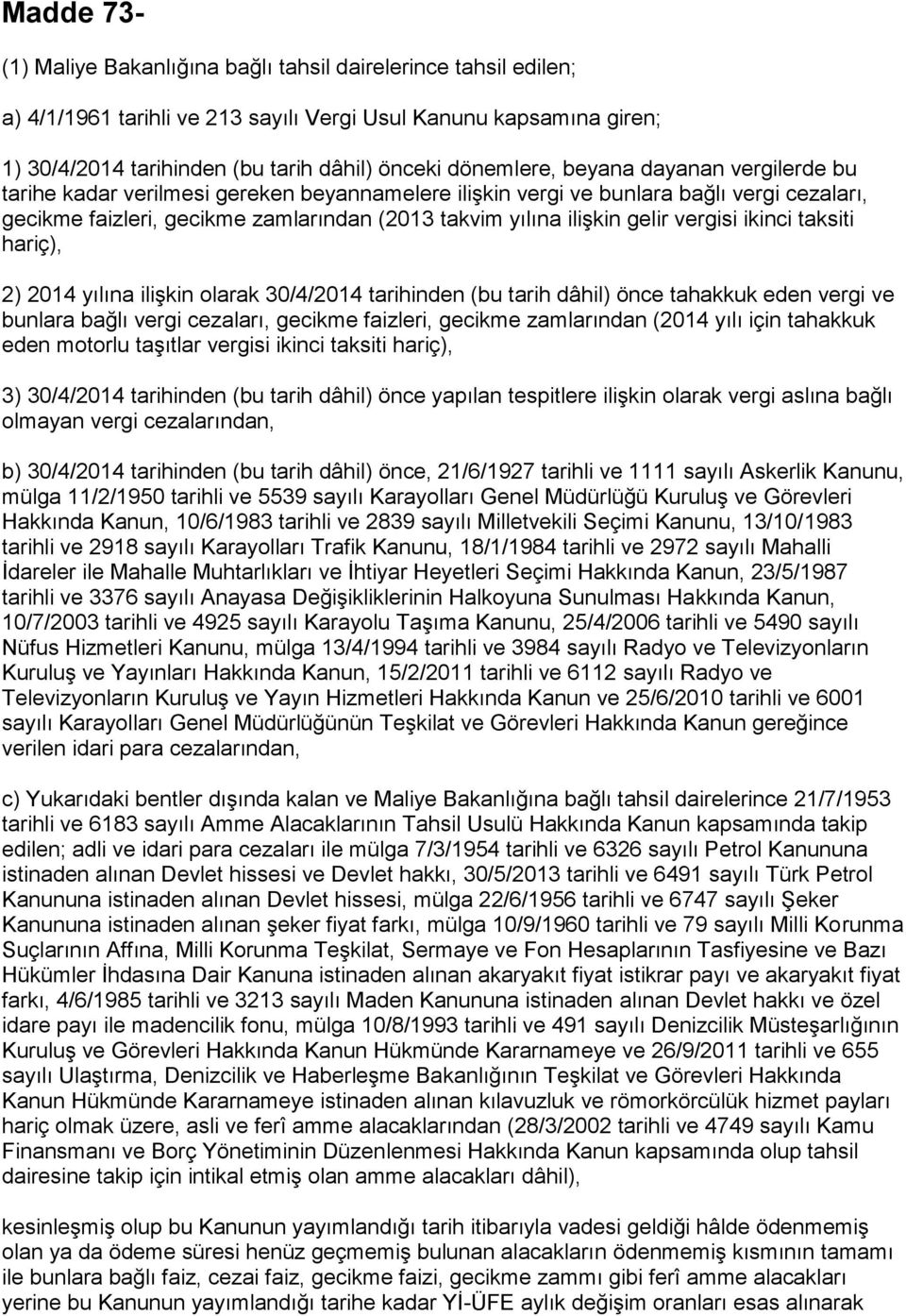 Madde 73-

(1) Maliye Bakanlığına bağlı tahsil dairelerince tahsil edilen;

a) 4/1/1961 tarihli ve 213 sayılı Vergi Usul Kanunu kapsamına giren;

1) 30/4/2014 tarihinden (bu tarih dâhil) önceki dönemlere, beyana dayanan vergilerde bu tarihe kadar verilmesi gereken beyannamelere ilişkin vergi ve bunlara bağlı vergi cezaları, gecikme faizleri, gecikme zamlarından (2013 takvim yılına ilişkin gelir vergisi ikinci taksiti hariç),

2) 2014 yılına ilişkin olarak 30/4/2014 tarihinden (bu tarih dâhil) önce tahakkuk eden vergi ve bunlara bağlı vergi cezaları, gecikme faizleri, gecikme zamlarından (2014 yılı için tahakkuk eden motorlu taşıtlar vergisi ikinci taksiti hariç),

3) 30/4/2014 tarihinden (bu tarih dâhil) önce yapılan tespitlere ilişkin olarak vergi aslına bağlı olmayan vergi cezalarından,

b) 30/4/2014 tarihinden (bu tarih dâhil) önce, 21/6/1927 tarihli ve 1111 sayılı Askerlik Kanunu, mülga 11/2/1950 tarihli ve 5539 sayılı Karayolları Genel Müdürlüğü Kuruluş ve Görevleri Hakkında Kanun, 10/6/1983 tarihli ve 2839 sayılı Milletvekili Seçimi Kanunu, 13/10/1983 tarihli ve 2918 sayılı Karayolları Trafik Kanunu, 18/1/1984 tarihli ve 2972 sayılı Mahalli İdareler ile Mahalle Muhtarlıkları ve İhtiyar Heyetleri Seçimi Hakkında Kanun, 23/5/1987 tarihli ve 3376 sayılı Anayasa Değişikliklerinin Halkoyuna Sunulması Hakkında Kanun, 10/7/2003 tarihli ve 4925 sayılı Karayolu Taşıma Kanunu, 25/4/2006 tarihli ve 5490 sayılı Nüfus Hizmetleri Kanunu, mülga 13/4/1994 tarihli ve 3984 sayılı Radyo ve Televizyonların Kuruluş ve Yayınları Hakkında Kanun, 15/2/2011 tarihli ve 6112 sayılı Radyo ve Televizyonların Kuruluş ve Yayın Hizmetleri Hakkında Kanun ve 25/6/2010 tarihli ve 6001 sayılı Karayolları Genel Müdürlüğünün Teşkilat ve Görevleri Hakkında Kanun gereğince verilen idari para cezalarından,

c) Yukarıdaki bentler dışında kalan ve Maliye Bakanlığına bağlı tahsil dairelerince 21/7/1953 tarihli ve 6183 sayılı Amme Alacaklarının Tahsil Usulü Hakkında Kanun kapsamında takip edilen; adli ve idari para cezaları ile mülga 7/3/1954 tarihli ve 6326 sayılı Petrol Kanununa istinaden alınan Devlet hissesi ve Devlet hakkı, 30/5/2013 tarihli ve 6491 sayılı Türk Petrol Kanununa istinaden alınan Devlet hissesi, mülga 22/6/1956 tarihli ve 6747 sayılı Şeker Kanununa istinaden alınan şeker fiyat farkı, mülga 10/9/1960 tarihli ve 79 sayılı Milli Korunma Suçlarının Affına, Milli Korunma Teşkilat, Sermaye ve Fon Hesaplarının Tasfiyesine ve Bazı Hükümler İhdasına Dair Kanuna istinaden alınan akaryakıt fiyat istikrar payı ve akaryakıt fiyat farkı, 4/6/1985 tarihli ve 3213 sayılı Maden Kanununa istinaden alınan Devlet hakkı ve özel idare payı ile madencilik fonu, mülga 10/8/1993 tarihli ve 491 sayılı Denizcilik Müsteşarlığının Kuruluş ve Görevleri Hakkında Kanun Hükmünde Kararnameye ve 26/9/2011 tarihli ve 655 sayılı Ulaştırma, Denizcilik ve Haberleşme Bakanlığının Teşkilat ve Görevleri Hakkında Kanun Hükmünde Kararnameye istinaden alınan kılavuzluk ve römorkörcülük hizmet payları hariç olmak üzere, asli ve ferî amme alacaklarından (28/3/2002 tarihli ve 4749 sayılı Kamu Finansmanı ve Borç Yönetiminin Düzenlenmesi Hakkında Kanun kapsamında olup tahsil dairesine takip için intikal etmiş olan amme alacakları dâhil),

kesinleşmiş olup bu Kanunun yayımlandığı tarih itibarıyla vadesi geldiği hâlde ödenmemiş olan ya da ödeme süresi henüz geçmemiş bulunan alacakların ödenmemiş kısmının tamamı ile bunlara bağlı faiz, cezai faiz, gecikme faizi, gecikme zammı gibi ferî amme alacakları yerine bu Kanunun yayımlandığı tarihe kadar Yİ-ÜFE aylık değişim oranları esas alınarak